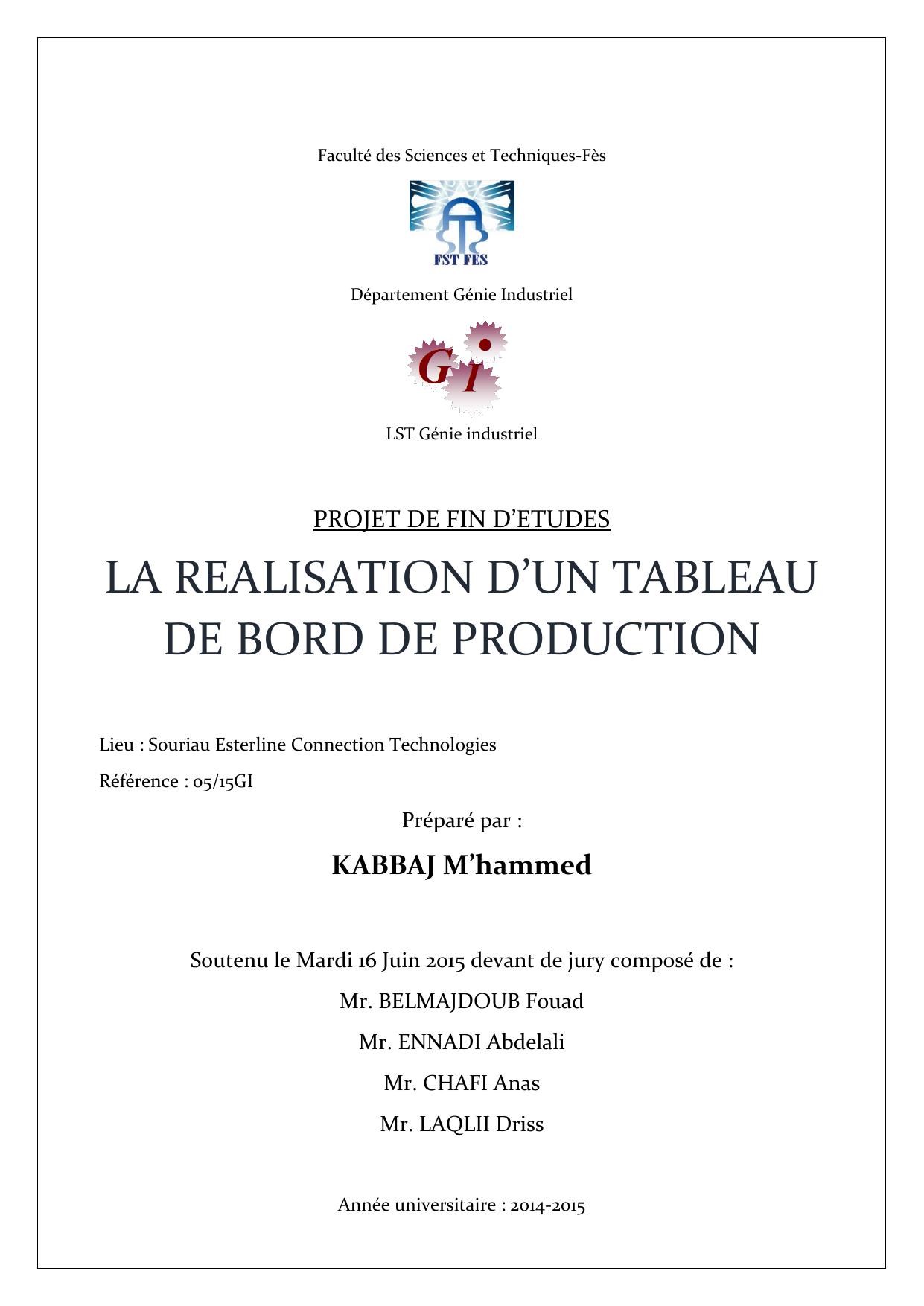 Faculté des Sciences et Techniques-Fès

FST FES

Département Génie Industriel

GI

LST Génie industriel

PROJET DE FIN D'ETUDES

LA REALISATION D'UN TABLEAU DE BORD DE PRODUCTION

Lieu : Souriau Esterline Connection Technologies

Référence : 05/15GI

Préparé par :

KABBAJ M'hammed

Soutenu le Mardi 16 Juin 2015 devant de jury composé de :

Mr. BELMAJDOUB Fouad

Mr. ENNADI Abdelali

Mr. CHAFI Anas

Mr. LAQLII Driss

Année universitaire : 2014-2015